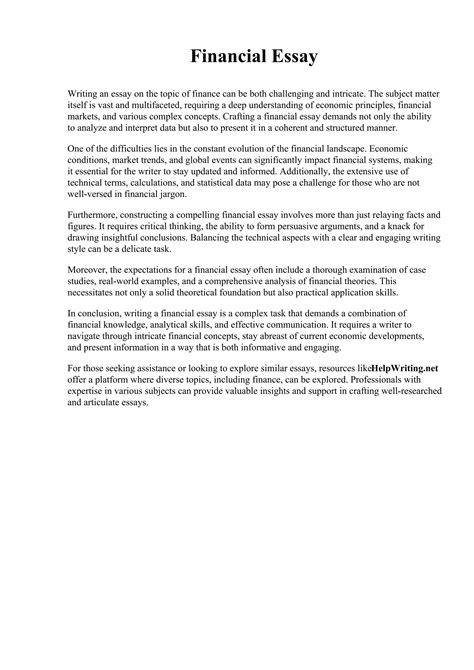 Financial Essay

Writing an essay on the topic of finance can be both challenging and intricate. The subject matter itself is vast and multifaceted, requiring a deep understanding of economic principles, financial markets, and various complex concepts. Crafting a financial essay demands not only the ability to analyze and interpret data but also to present it in a coherent and structured manner.

One of the difficulties lies in the constant evolution of the financial landscape. Economic conditions, market trends, and global events can significantly impact financial systems, making it essential for the writer to stay updated and informed. Additionally, the extensive use of technical terms, calculations, and statistical data may pose a challenge for those who are not well-versed in financial jargon.

Furthermore, constructing a compelling financial essay involves more than just relaying facts and figures. It requires critical thinking, the ability to form persuasive arguments, and a knack for drawing insightful conclusions. Balancing the technical aspects with a clear and engaging writing style can be a delicate task.

Moreover, the expectations for a financial essay often include a thorough examination of case studies, real-world examples, and a comprehensive analysis of financial theories. This necessitates not only a solid theoretical foundation but also practical application skills.

In conclusion, writing a financial essay is a complex task that demands a combination of financial knowledge, analytical skills, and effective communication. It requires a writer to navigate through intricate financial concepts, stay abreast of current economic developments, and present information in a way that is both informative and engaging.

For those seeking assistance or looking to explore similar essays, resources likeHelpWriting.net offer a platform where diverse topics, including finance, can be explored. Professionals with expertise in various subjects can provide valuable insights and support in crafting well-researched and articulate essays.